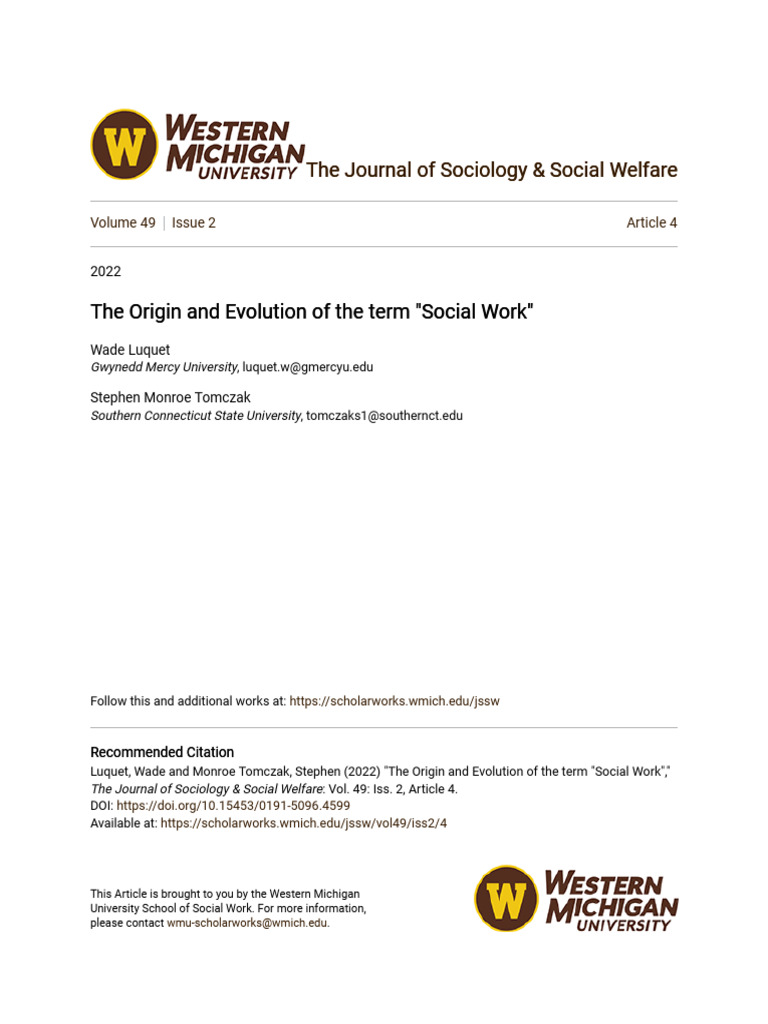 W WESTERN MICHIGAN UNIVERSITY The Journal of Sociology & Social Welfare

Volume 49 | Issue 2 Article 4

2022

The Origin and Evolution of the term "Social Work"

Wade Luquet
Gwynedd Mercy University, luquet.w@gmercyu.edu

Stephen Monroe Tomczak
Southern Connecticut State University, tomczaks1@southernct.edu

Follow this and additional works at: https://scholarworks.wmich.edu/jssw

Recommended Citation
Luquet, Wade and Monroe Tomczak, Stephen (2022) "The Origin and Evolution of the term "Social Work"," The Journal of Sociology & Social Welfare: Vol. 49: Iss. 2, Article 4.
DOI: https://doi.org/10.15453/0191-5096.4599
Available at: https://scholarworks.wmich.edu/jssw/vol49/iss2/4

This Article is brought to you by the Western Michigan University School of Social Work. For more information, please contact wmu-scholarworks@wmich.edu.

W WESTERN MICHIGAN UNIVERSITY